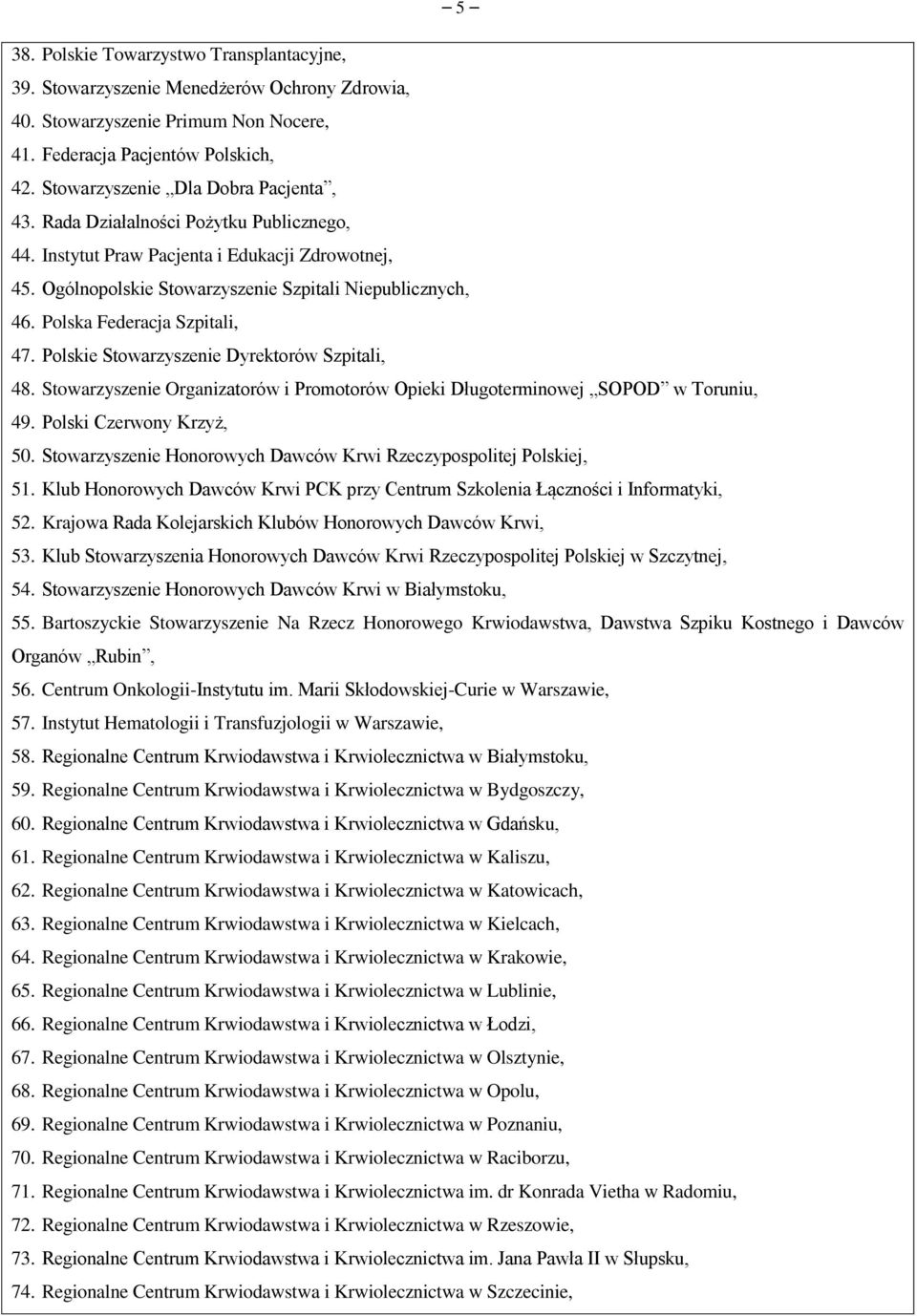 – 5 –

38. Polskie Towarzystwo Transplantacyjne,
39. Stowarzyszenie Menedżerów Ochrony Zdrowia,
40. Stowarzyszenie Primum Non Nocere,
41. Federacja Pacjentów Polskich,
42. Stowarzyszenie „Dla Dobra Pacjenta”,
43. Rada Działalności Pożytku Publicznego,
44. Instytut Praw Pacjenta i Edukacji Zdrowotnej,
45. Ogólnopolskie Stowarzyszenie Szpitali Niepublicznych,
46. Polska Federacja Szpitali,
47. Polskie Stowarzyszenie Dyrektorów Szpitali,
48. Stowarzyszenie Organizatorów i Promotorów Opieki Długoterminowej „SOPOD” w Toruniu,
49. Polski Czerwony Krzyż,
50. Stowarzyszenie Honorowych Dawców Krwi Rzeczypospolitej Polskiej,
51. Klub Honorowych Dawców Krwi PCK przy Centrum Szkolenia Łączności i Informatyki,
52. Krajowa Rada Kolejarskich Klubów Honorowych Dawców Krwi,
53. Klub Stowarzyszenia Honorowych Dawców Krwi Rzeczypospolitej Polskiej w Szczytnej,
54. Stowarzyszenie Honorowych Dawców Krwi w Białymstoku,
55. Bartoszyckie Stowarzyszenie Na Rzecz Honorowego Krwiodawstwa, Dawstwa Szpiku Kostnego i Dawców Organów „Rubin”,
56. Centrum Onkologii-Instytutu im. Marii Skłodowskiej-Curie w Warszawie,
57. Instytut Hematologii i Transfuzjologii w Warszawie,
58. Regionalne Centrum Krwiodawstwa i Krwiolecznictwa w Białymstoku,
59. Regionalne Centrum Krwiodawstwa i Krwiolecznictwa w Bydgoszczy,
60. Regionalne Centrum Krwiodawstwa i Krwiolecznictwa w Gdańsku,
61. Regionalne Centrum Krwiodawstwa i Krwiolecznictwa w Kaliszu,
62. Regionalne Centrum Krwiodawstwa i Krwiolecznictwa w Katowicach,
63. Regionalne Centrum Krwiodawstwa i Krwiolecznictwa w Kielcach,
64. Regionalne Centrum Krwiodawstwa i Krwiolecznictwa w Krakowie,
65. Regionalne Centrum Krwiodawstwa i Krwiolecznictwa w Lublinie,
66. Regionalne Centrum Krwiodawstwa i Krwiolecznictwa w Łodzi,
67. Regionalne Centrum Krwiodawstwa i Krwiolecznictwa w Olsztynie,
68. Regionalne Centrum Krwiodawstwa i Krwiolecznictwa w Opolu,
69. Regionalne Centrum Krwiodawstwa i Krwiolecznictwa w Poznaniu,
70. Regionalne Centrum Krwiodawstwa i Krwiolecznictwa w Raciborzu,
71. Regionalne Centrum Krwiodawstwa i Krwiolecznictwa im. dr Konrada Vietha w Radomiu,
72. Regionalne Centrum Krwiodawstwa i Krwiolecznictwa w Rzeszowie,
73. Regionalne Centrum Krwiodawstwa i Krwiolecznictwa im. Jana Pawła II w Słupsku,
74. Regionalne Centrum Krwiodawstwa i Krwiolecznictwa w Szczecinie,